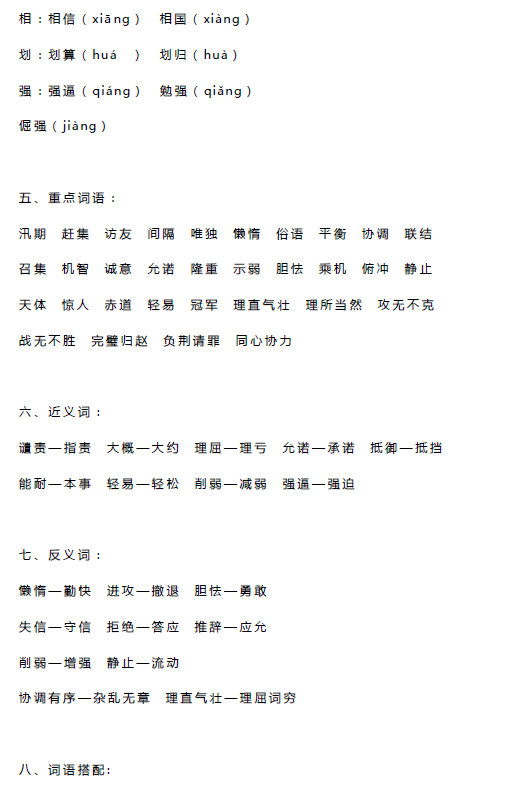 相：相信（xiāng）　相国（xiàng）

划：划算（huá　）　划归（huà）

强：强逼（qiáng）　勉强（qiǎng）

倔强（jiàng）

五、重点词语：

汛期　赶集　访友　间隔　唯独　懒惰　俗语　平衡　协调　联结

召集　机智　诚意　允诺　隆重　示弱　胆怯　乘机　俯冲　静止

天体　惊人　赤道　轻易　冠军　理直气壮　理所当然　攻无不克

战无不胜　完璧归赵　负荆请罪　同心协力

六、近义词：

谴责—指责　大概—大约　理屈—理亏　允诺—承诺　抵御—抵挡

能耐—本事　轻易—轻松　削弱—减弱　强逼—强迫

七、反义词：

懒惰—勤快　进攻—撤退　胆怯—勇敢

失信—守信　拒绝—答应　推辞—应允

削弱—增强　静止—流动

协调有序—杂乱无章　理直气壮—理屈词穷

八、词语搭配: